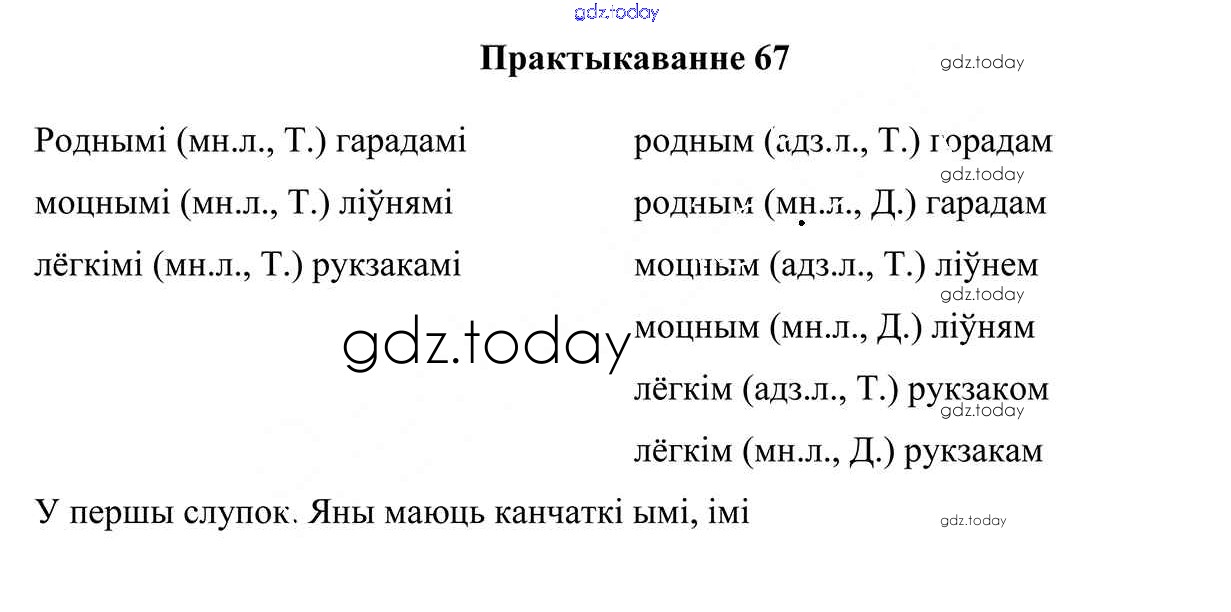 Практыкаванне 67

Роднымі (мн.л., Т.) гарадамі
моцнымі (мн.л., Т.) ліўнямі
лёгкімі (мн.л., Т.) рукзакамі

родным (адз.л., Т.) горадам
родным (мн.л., Д.) гарадам
моцным (адз.л., Т.) ліўнем
моцным (мн.л., Д.) ліўням
лёгкім (адз.л., Т.) рукзаком
лёгкім (мн.л., Д.) рукзакам

У першы слупок. Яны маюць канчаткі ымі, імі

gdz.today